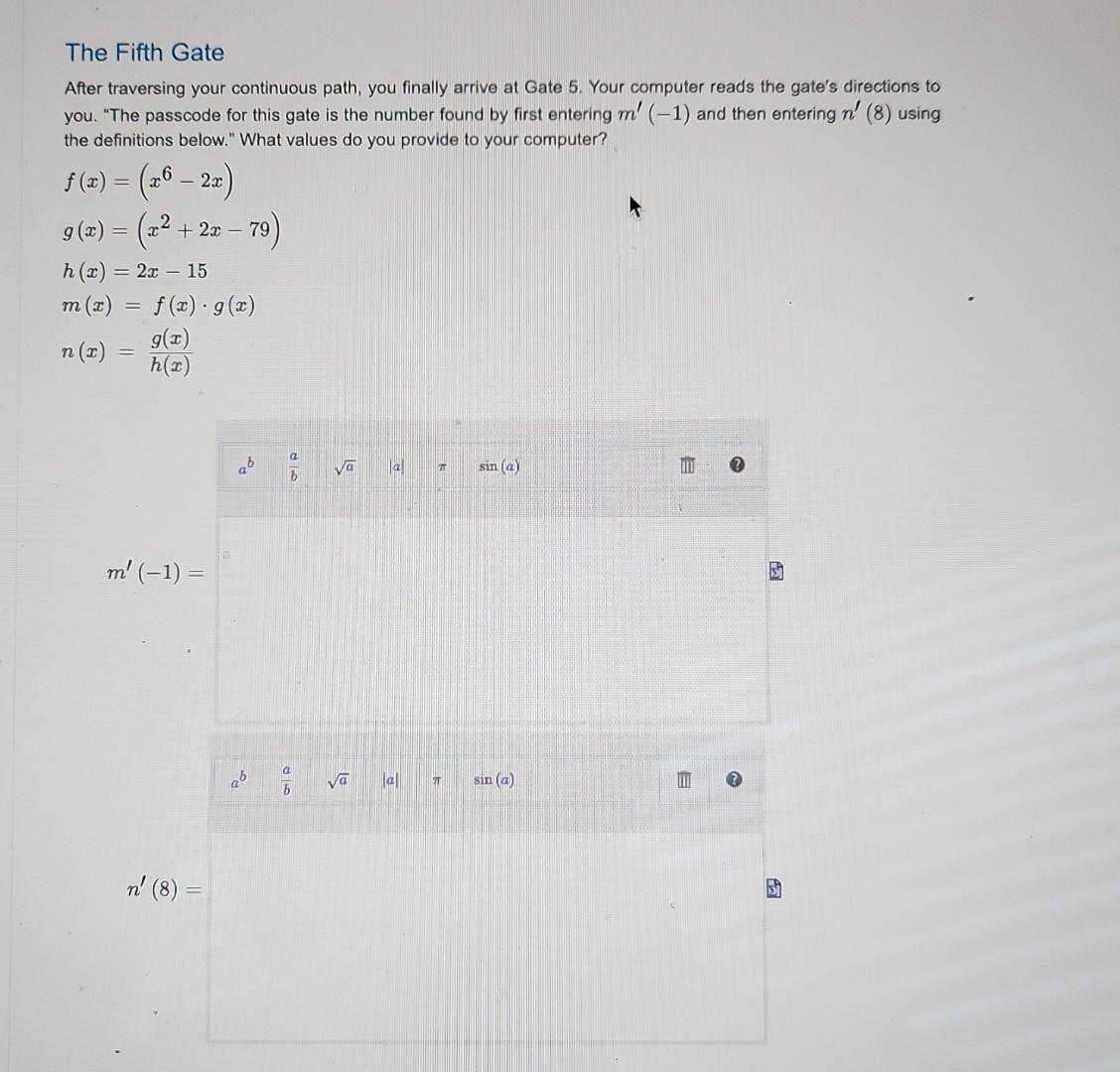 The Fifth Gate

After traversing your continuous path, you finally arrive at Gate 5. Your computer reads the gate's directions to you. "The passcode for this gate is the number found by first entering $m'(-1)$ and then entering $n'(8)$ using the definitions below." What values do you provide to your computer?

$f(x) = \left(x^6 - 2x\right)$

$g(x) = \left(x^2 + 2x - 79\right)$

$h(x) = 2x - 15$

$m(x) = f(x) \cdot g(x)$

$n(x) = \frac{g(x)}{h(x)}$

$a^b$ $\frac{a}{b}$ $\sqrt{a}$ $|a|$ $\pi$ $\sin(a)$

$m'(-1) =$

$a^b$ $\frac{a}{b}$ $\sqrt{a}$ $|a|$ $\pi$ $\sin(a)$

$n'(8) =$